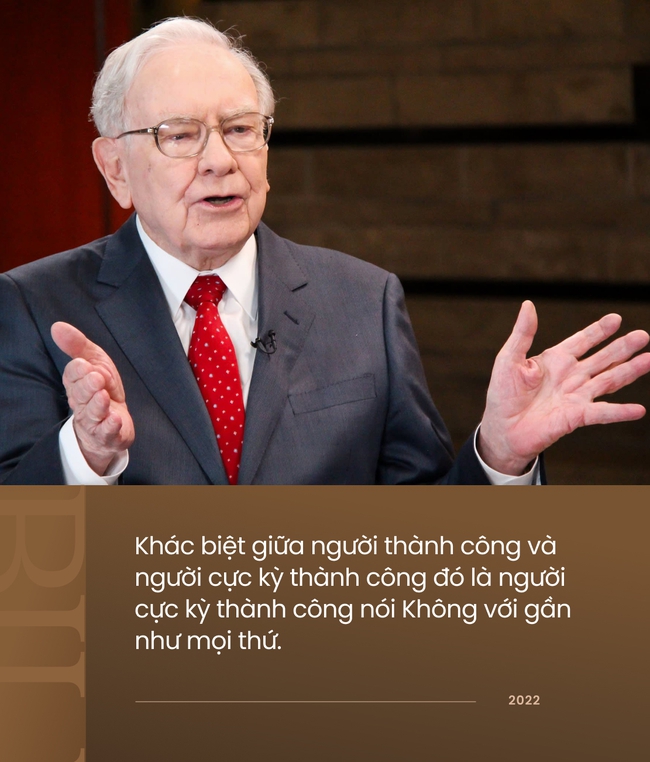 Khác biệt giữa người thành công và người cực kỳ thành công đó là người cực kỳ thành công nói Không với gần như mọi thứ.

2022